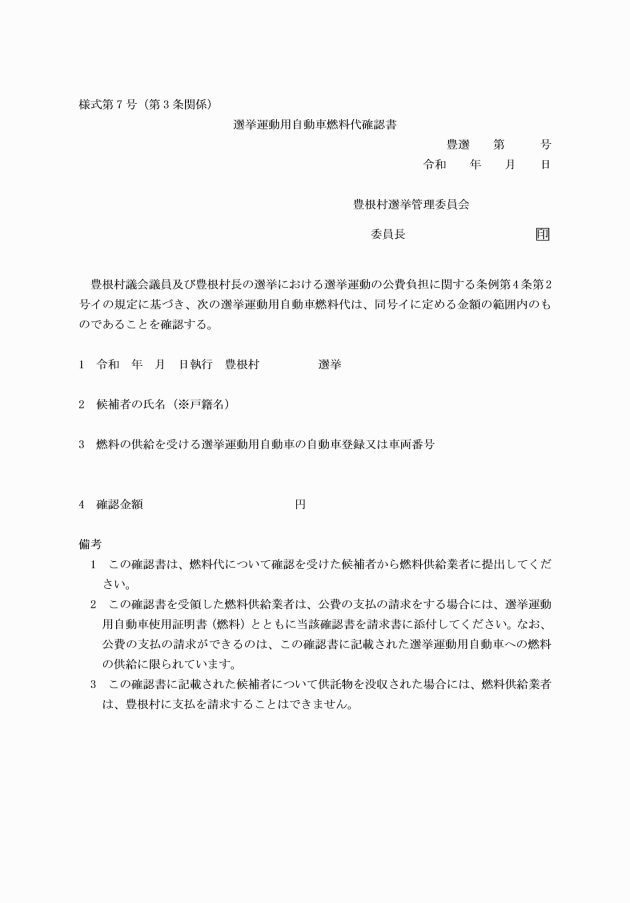 様式第7号（第3条関係）

選挙運動用自動車燃料代確認書

豊選　第　号

令和　年　月　日

豊根村選挙管理委員会

委員長　印

豊根村議会議員及び豊根村長の選挙における選挙運動の公費負担に関する条例第4条第2号イの規定に基づき、次の選挙運動用自動車燃料代は、同号イに定める金額の範囲内のものであることを確認する。

1　令和　年　月　日執行　豊根村　選挙

2　候補者の氏名（※戸籍名）

3　燃料の供給を受ける選挙運動用自動車の自動車登録又は車両番号

4　確認金額　円

備考

1　この確認書は、燃料代について確認を受けた候補者から燃料供給業者に提出してください。

2　この確認書を受領した燃料供給業者は、公費の支払の請求をする場合には、選挙運動用自動車使用証明書（燃料）とともに当該確認書を請求書に添付してください。なお、公費の支払の請求ができるのは、この確認書に記載された選挙運動用自動車への燃料の供給に限られています。

3　この確認書に記載された候補者について供託物を没収された場合には、燃料供給業者は、豊根村に支払を請求することはできません。